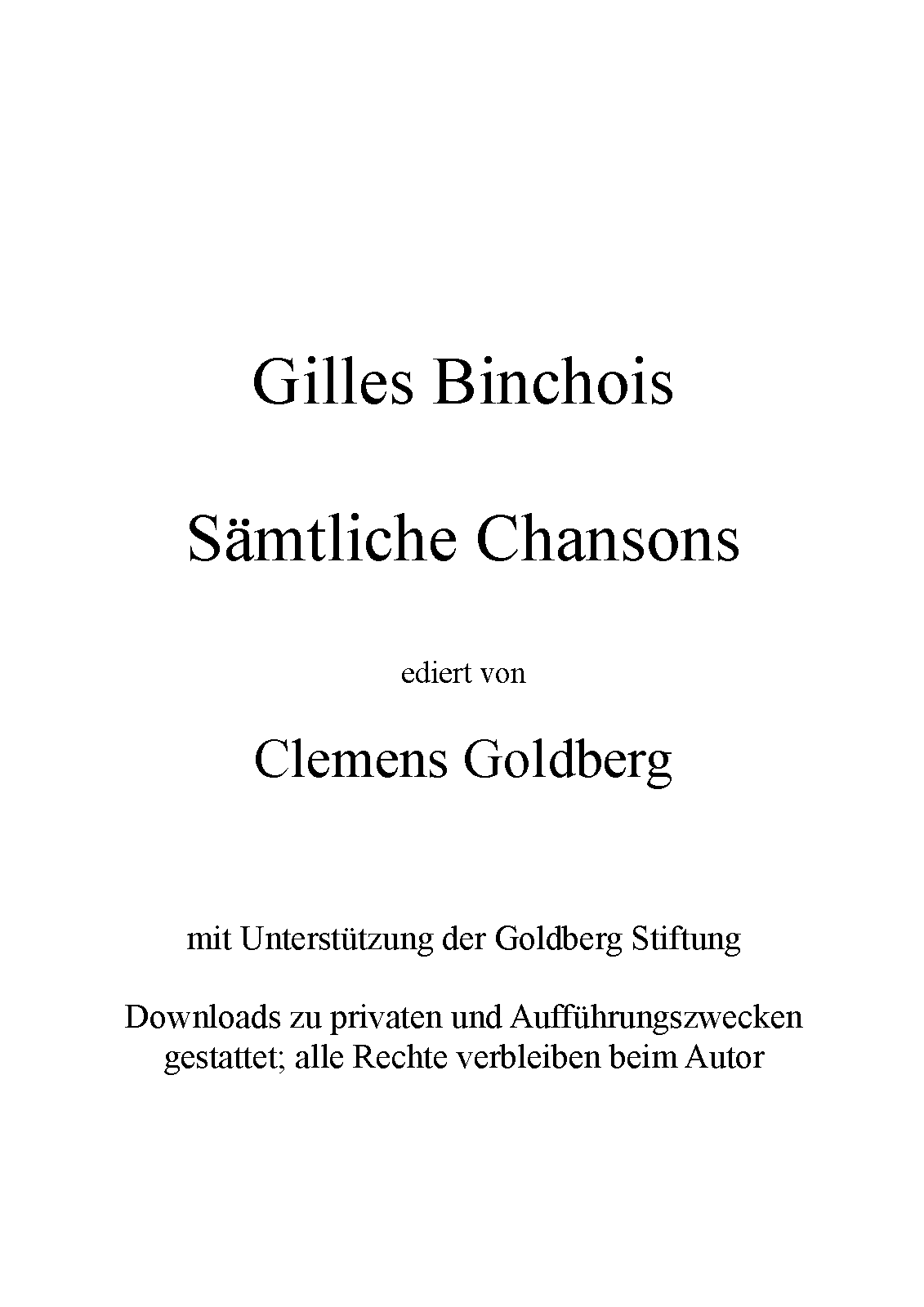 Gilles Binchois

Sämtliche Chansons

ediert von

Clemens Goldberg

mit Unterstützung der Goldberg Stiftung

Downloads zu privaten und Aufführungszwecken gestattet; alle Rechte verbleiben beim Autor